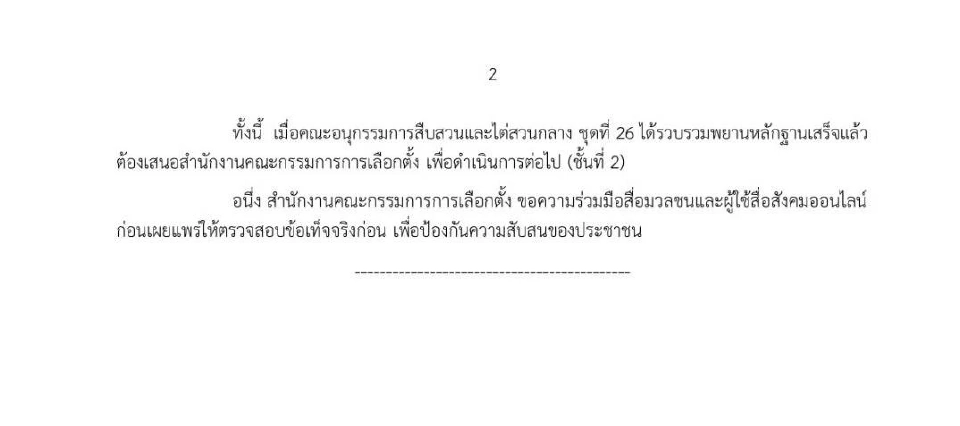 2

ทั้งนี้ เมื่อคณะอนุกรรมการสืบสวนและไต่สวนกลาง ชุดที่ 26 ได้รวบรวมพยานหลักฐานเสร็จแล้ว ต้องเสนอสำนักงานคณะกรรมการการเลือกตั้ง เพื่อดำเนินการต่อไป (ชั้นที่ 2)

อนึ่ง สำนักงานคณะกรรมการการเลือกตั้ง ขอความร่วมมือสื่อมวลชนและผู้ใช้สื่อสังคมออนไลน์ ก่อนเผยแพร่ให้ตรวจสอบข้อเท็จจริงก่อน เพื่อป้องกันความสับสนของประชาชน

--------------------------------------------